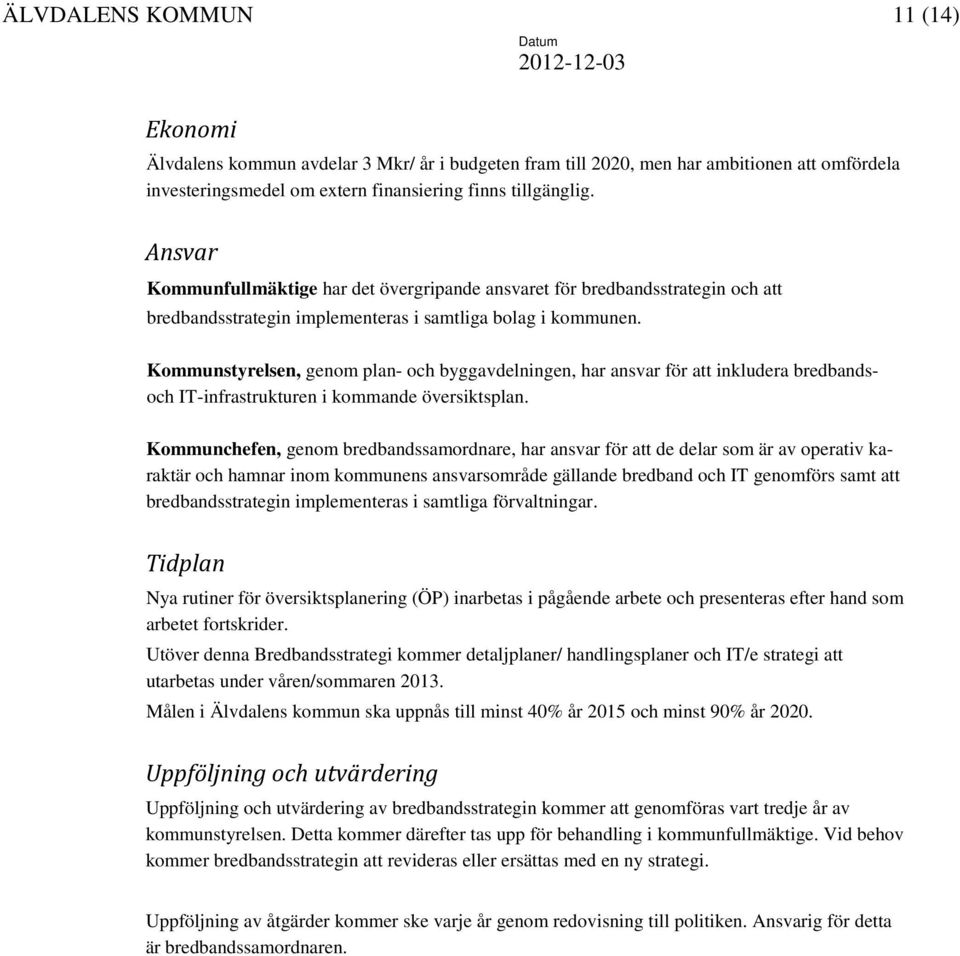 ÄLVDALENS KOMMUN 11 (14)

Datum
2012-12-03

Ekonomi

Älvdalens kommun avdelar 3 Mkr/ år i budgeten fram till 2020, men har ambitionen att omfördela investeringsmedel om extern finansiering finns tillgänglig.

Ansvar

Kommunfullmäktige har det övergripande ansvaret för bredbandsstrategin och att bredbandsstrategin implementeras i samtliga bolag i kommunen.

Kommunstyrelsen, genom plan- och byggavdelningen, har ansvar för att inkludera bredbands- och IT-infrastrukturen i kommande översiktsplan.

Kommunchefen, genom bredbandssamordnare, har ansvar för att de delar som är av operativ karaktär och hamnar inom kommunens ansvarsområde gällande bredband och IT genomförs samt att bredbandsstrategin implementeras i samtliga förvaltningar.

Tidplan

Nya rutiner för översiktsplanering (ÖP) inarbetas i pågående arbete och presenteras efter hand som arbetet fortskrider.

Utöver denna Bredbandsstrategi kommer detaljplaner/ handlingsplaner och IT/e strategi att utarbetas under våren/sommaren 2013.

Målen i Älvdalens kommun ska uppnås till minst 40% år 2015 och minst 90% år 2020.

Uppföljning och utvärdering

Uppföljning och utvärdering av bredbandsstrategin kommer att genomföras vart tredje år av kommunstyrelsen. Detta kommer därefter tas upp för behandling i kommunfullmäktige. Vid behov kommer bredbandsstrategin att revideras eller ersättas med en ny strategi.

Uppföljning av åtgärder kommer ske varje år genom redovisning till politiken. Ansvarig för detta är bredbandssamordnaren.